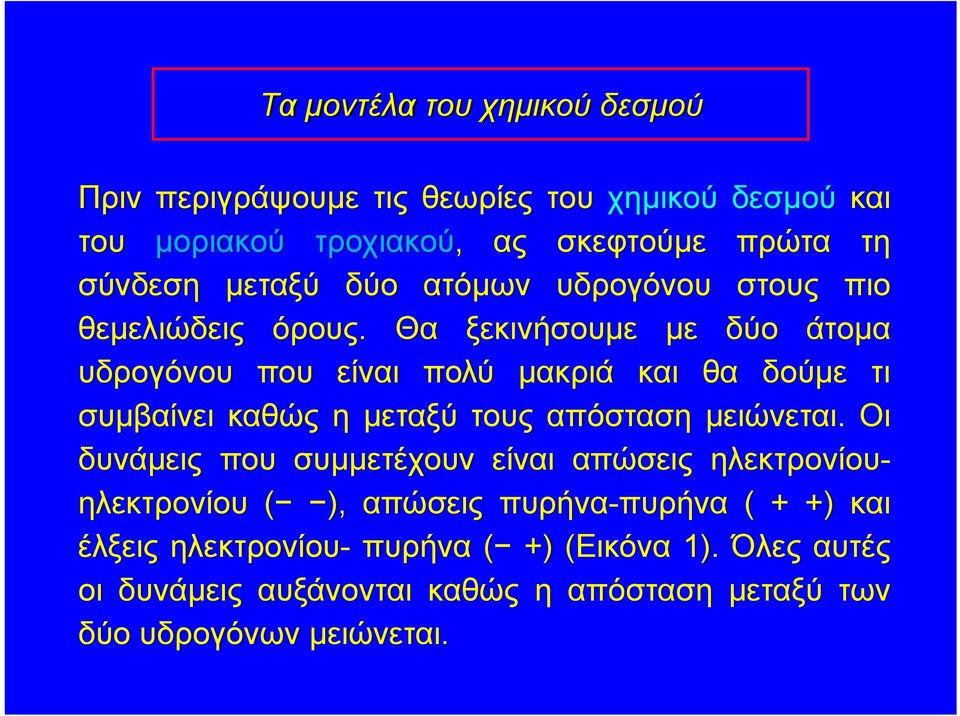 Τα μοντέλα του χημικού δεσμού

Πριν περιγράψουμε τις θεωρίες του χημικού δεσμού και του μοριακού τροχιακού, ας σκεφτούμε πρώτα τη σύνδεση μεταξύ δύο ατόμων υδρογόνου στους πιο θεμελιώδεις όρους. Θα ξεκινήσουμε με δύο άτομα υδρογόνου που είναι πολύ μακριά και θα δούμε τι συμβαίνει καθώς η μεταξύ τους απόσταση μειώνεται. Οι δυνάμεις που συμμετέχουν είναι απώσεις ηλεκτρονίου-ηλεκτρονίου (− −), απώσεις πυρήνα-πυρήνα ( + +) και έλξεις ηλεκτρονίου- πυρήνα (− +) (Εικόνα 1). Όλες αυτές οι δυνάμεις αυξάνονται καθώς η απόσταση μεταξύ των δύο υδρογόνων μειώνεται.